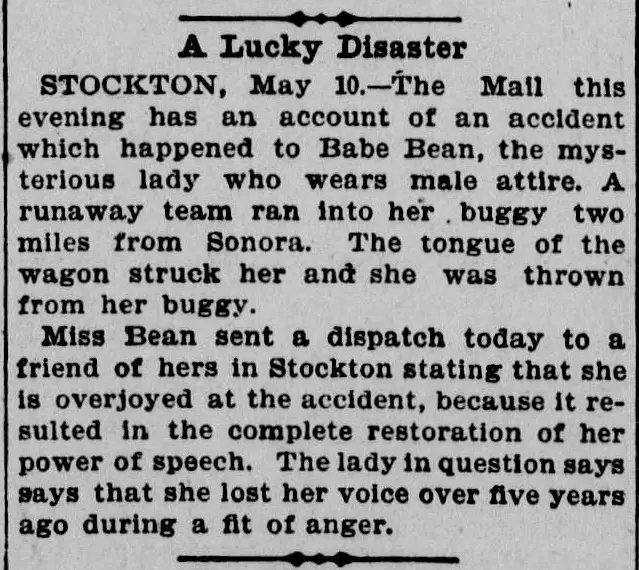 A Lucky Disaster

STOCKTON, May 10.—The Mail this evening has an account of an accident which happened to Babe Bean, the mysterious lady who wears male attire. A runaway team ran into her buggy two miles from Sonora. The tongue of the wagon struck her and she was thrown from her buggy.

Miss Bean sent a dispatch today to a friend of hers in Stockton stating that she is overjoyed at the accident, because it resulted in the complete restoration of her power of speech. The lady in question says says that she lost her voice over five years ago during a fit of anger.